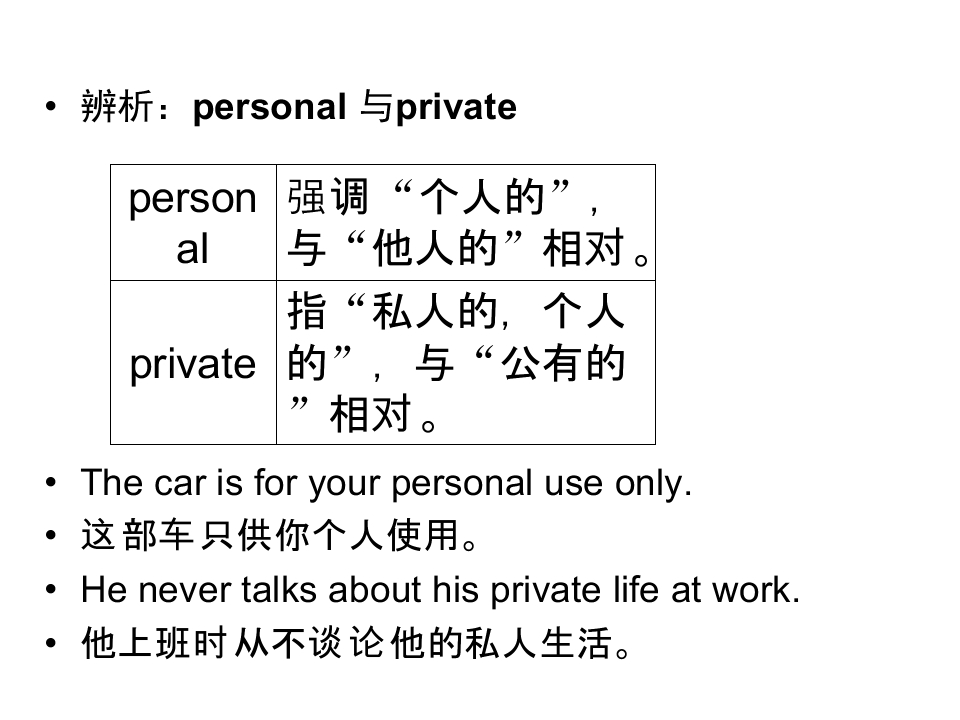 • 辨析：personal 与private

| personal | 强调“个人的”，与“他人的”相对。 |
|---|---|
| private | 指“私人的，个人的”，与“公有的”相对。 |

• The car is for your personal use only.
• 这部车只供你个人使用。
• He never talks about his private life at work.
• 他上班时从不谈论他的私人生活。